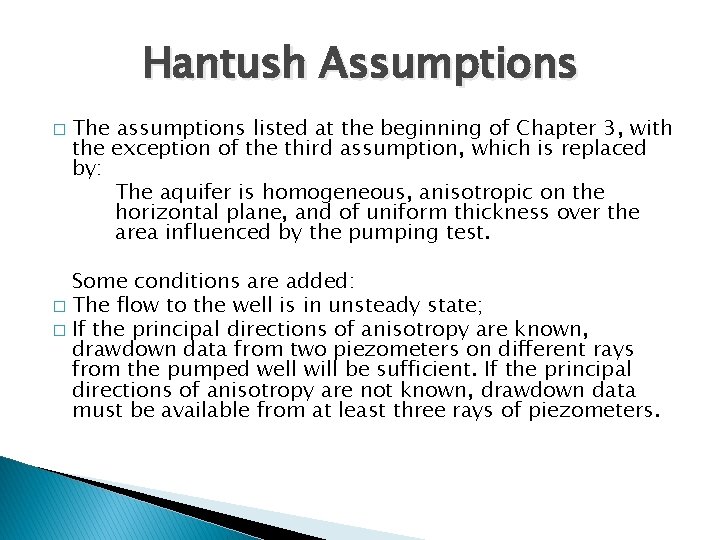 Hantush Assumptions

□ The assumptions listed at the beginning of Chapter 3, with the exception of the third assumption, which is replaced by:

The aquifer is homogeneous, anisotropic on the horizontal plane, and of uniform thickness over the area influenced by the pumping test.

Some conditions are added:

□ The flow to the well is in unsteady state;

□ If the principal directions of anisotropy are known, drawdown data from two piezometers on different rays from the pumped well will be sufficient. If the principal directions of anisotropy are not known, drawdown data must be available from at least three rays of piezometers.